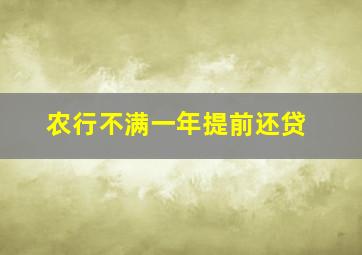 农行不满一年提前还贷